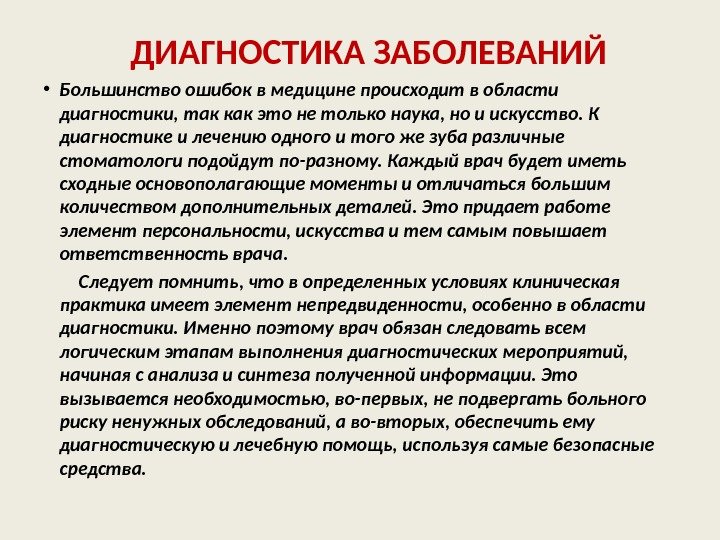 ДИАГНОСТИКА ЗАБОЛЕВАНИЙ

• Большинство ошибок в медицине происходит в области диагностики, так как это не только наука, но и искусство. К диагностике и лечению одного и того же зуба различные стоматологи подойдут по-разному. Каждый врач будет иметь сходные основополагающие моменты и отличаться большим количеством дополнительных деталей. Это придает работе элемент персональности, искусства и тем самым повышает ответственность врача.

Следует помнить, что в определенных условиях клиническая практика имеет элемент непредвиденности, особенно в области диагностики. Именно поэтому врач обязан следовать всем логическим этапам выполнения диагностических мероприятий, начиная с анализа и синтеза полученной информации. Это вызывается необходимостью, во-первых, не подвергать больного риску ненужных обследований, а во-вторых, обеспечить ему диагностическую и лечебную помощь, используя самые безопасные средства.